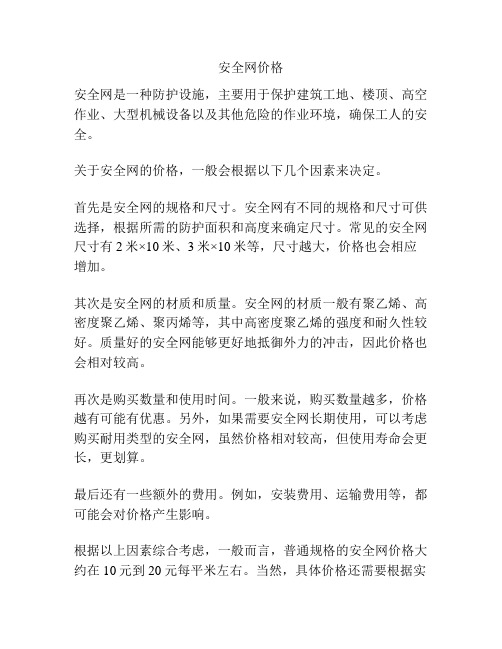 安全网价格

安全网是一种防护设施，主要用于保护建筑工地、楼顶、高空作业、大型机械设备以及其他危险的作业环境，确保工人的安全。

关于安全网的价格，一般会根据以下几个因素来决定。

首先是安全网的规格和尺寸。安全网有不同的规格和尺寸可供选择，根据所需的防护面积和高度来确定尺寸。常见的安全网尺寸有 2 米×10 米、3 米×10 米等，尺寸越大，价格也会相应增加。

其次是安全网的材质和质量。安全网的材质一般有聚乙烯、高密度聚乙烯、聚丙烯等，其中高密度聚乙烯的强度和耐久性较好。质量好的安全网能够更好地抵御外力的冲击，因此价格也会相对较高。

再次是购买数量和使用时间。一般来说，购买数量越多，价格越有可能有优惠。另外，如果需要安全网长期使用，可以考虑购买耐用类型的安全网，虽然价格相对较高，但使用寿命会更长，更划算。

最后还有一些额外的费用。例如，安装费用、运输费用等，都可能会对价格产生影响。

根据以上因素综合考虑，一般而言，普通规格的安全网价格大约在 10 元到 20 元每平米左右。当然，具体价格还需要根据实